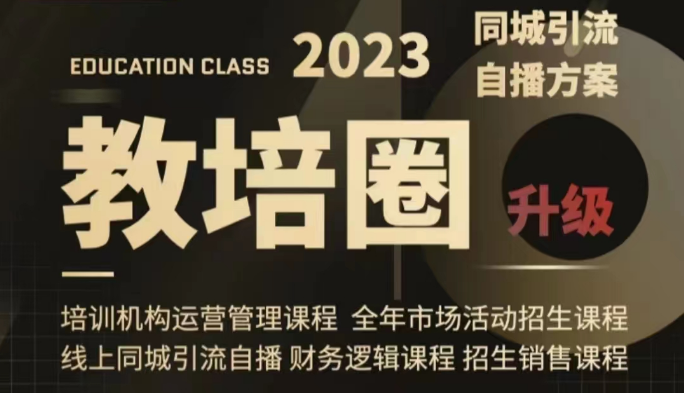 EDUCATION CLASS 2023

同城引流
自播方案

教培圈

升级

培训机构运营管理课程 全年市场活动招生课程
线上同城引流自播 财务逻辑课程 招生销售课程